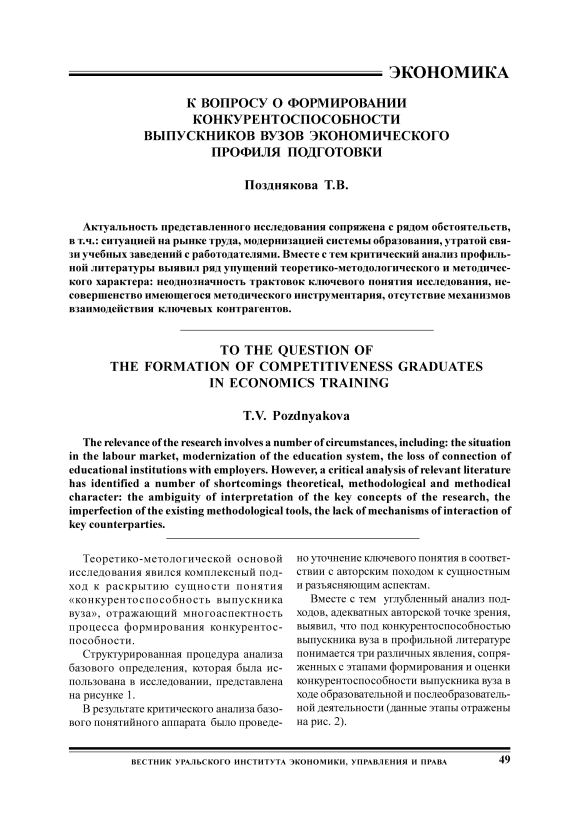 ЭКОНОМИКА

К ВОПРОСУ О ФОРМИРОВАНИИ КОНКУРЕНТОСПОСОБНОСТИ ВЫПУСКНИКОВ ВУЗОВ ЭКОНОМИЧЕСКОГО ПРОФИЛЯ ПОДГОТОВКИ

Позднякова Т.В.

Актуальность представленного исследования сопряжена с рядом обстоятельств, в т.ч.: ситуацией на рынке труда, модернизацией системы образования, утратой связи учебных заведений с работодателями. Вместе с тем критический анализ профильной литературы выявил ряд упущений теоретико-методологического и методического характера: неоднозначность трактовок ключевого понятия исследования, несовершенство имеющегося методического инструментария, отсутствие механизмов взаимодействия ключевых контрагентов.

TO THE QUESTION OF THE FORMATION OF COMPETITIVENESS GRADUATES IN ECONOMICS TRAINING

T.V. Pozdnyakova

The relevance of the research involves a number of circumstances, including: the situation in the labour market, modernization of the education system, the loss of connection of educational institutions with employers. However, a critical analysis of relevant literature has identified a number of shortcomings theoretical, methodological and methodical character: the ambiguity of interpretation of the key concepts of the research, the imperfection of the existing methodological tools, the lack of mechanisms of interaction of key counterparties.

Теоретико-метологической основой исследования явился комплексный подход к раскрытию сущности понятия «конкурентоспособность выпускника вуза», отражающий многоаспектность процесса формирования конкурентоспособности.

Структурированная процедура анализа базового определения, которая была использована в исследовании, представлена на рисунке 1.

В результате критического анализа базового понятийного аппарата было проведено уточнение ключевого понятия в соответствии с авторским походом к сущностным и разъясняющим аспектам.

Вместе с тем углубленный анализ подходов, адекватных авторской точке зрения, выявил, что под конкурентоспособностью выпускника вуза в профильной литературе понимается три различных явления, сопряженных с этапами формирования и оценки конкурентоспособности выпускника вуза в ходе образовательной и послеобразовательной деятельности (данные этапы отражены на рис. 2).

ВЕСТНИК УРАЛЬСКОГО ИНСТИТУТА ЭКОНОМИКИ, УПРАВЛЕНИЯ И ПРАВА 49